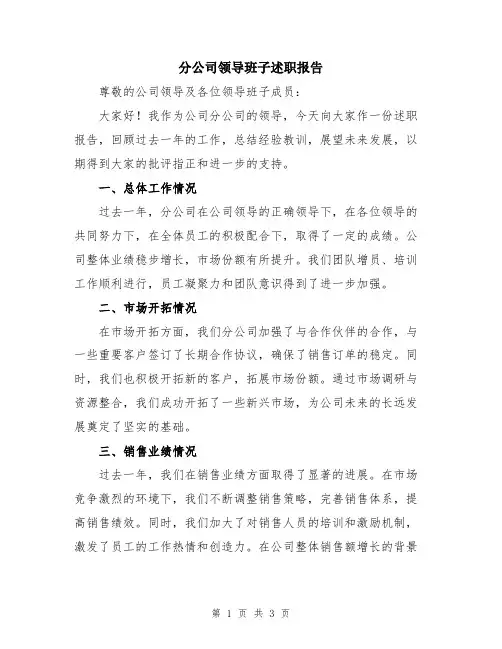 分公司领导班子述职报告

尊敬的公司领导及各位领导班子成员：

大家好！我作为公司分公司的领导，今天向大家作一份述职报告，回顾过去一年的工作，总结经验教训，展望未来发展，以期得到大家的批评指正和进一步的支持。

一、总体工作情况

过去一年，分公司在公司领导的正确领导下，在各位领导的共同努力下，在全体员工的积极配合下，取得了一定的成绩。公司整体业绩稳步增长，市场份额有所提升。我们团队增员、培训工作顺利进行，员工凝聚力和团队意识得到了进一步加强。

二、市场开拓情况

在市场开拓方面，我们分公司加强了与合作伙伴的合作，与一些重要客户签订了长期合作协议，确保了销售订单的稳定。同时，我们也积极开拓新的客户，拓展市场份额。通过市场调研与资源整合，我们成功开拓了一些新兴市场，为公司未来的长远发展奠定了坚实的基础。

三、销售业绩情况

过去一年，我们在销售业绩方面取得了显著的进展。在市场竞争激烈的环境下，我们不断调整销售策略，完善销售体系，提高销售绩效。同时，我们加大了对销售人员的培训和激励机制，激发了员工的工作热情和创造力。在公司整体销售额增长的背景

第 1 页 共 3 页